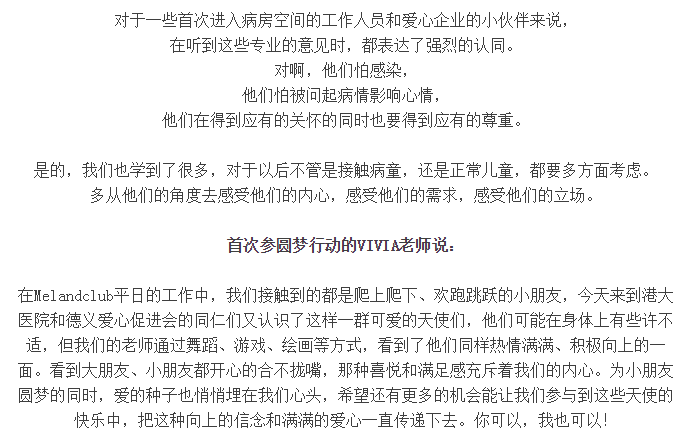 对于一些首次进入病房空间的工作人员和爱心企业的小伙伴来说，
在听到这些专业的意见时，都表达了强烈的认同。
对啊，他们怕感染，
他们怕被问起病情影响心情，
他们在得到应有的关怀的同时也要得到应有的尊重。

是的，我们也学到了很多，对于以后不管是接触病童，还是正常儿童，都要多方面考虑。
多从他们的角度去感受他们的内心，感受他们的需求，感受他们的立场。

首次参圆梦行动的VIVIA老师说：

在Melandclub平日的工作中，我们接触到的都是爬上爬下、欢跑跳跃的小朋友，今天来到港大医院和德义爱心促进会的同仁们又认识了这样一群可爱的天使们，他们可能在身体上有些许不适，但我们的老师通过舞蹈、游戏、绘画等方式，看到了他们同样热情满满、积极向上的一面。看到大朋友、小朋友都开心的合不拢嘴，那种喜悦和满足感充斥着我们的内心。为小朋友圆梦的同时，爱的种子也悄悄埋在我们心头，希望还有更多的机会能让我们参与到这些天使的快乐中，把这种向上的信念和满满的爱心一直传递下去。你可以，我也可以！